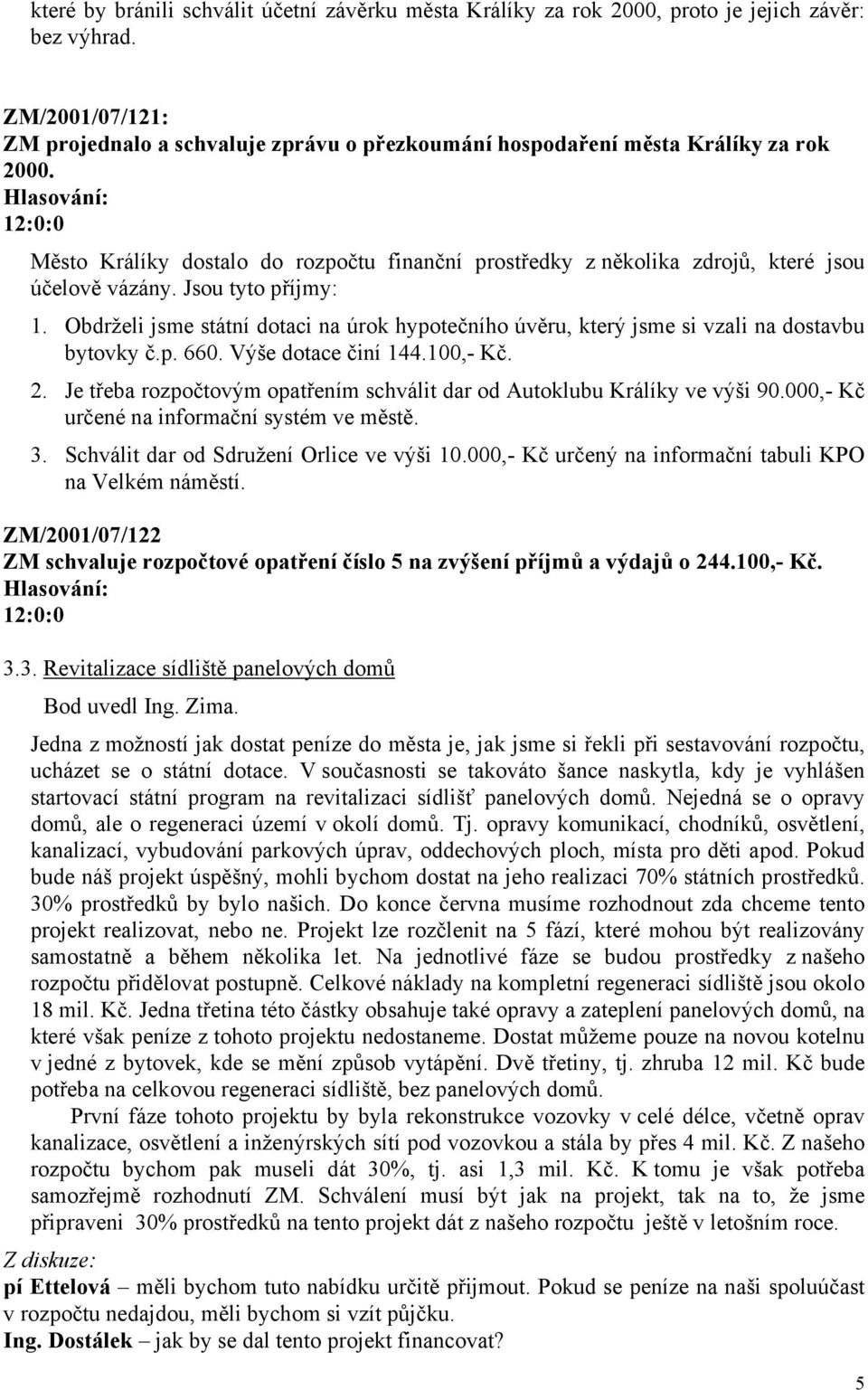 které by bránili schválit účetní závěrku města Králíky za rok 2000, proto je jejich závěr: bez výhrad.

ZM/2001/07/121:
ZM projednalo a schvaluje zprávu o přezkoumání hospodaření města Králíky za rok 2000.
Hlasování:
12:0:0

Město Králíky dostalo do rozpočtu finanční prostředky z několika zdrojů, které jsou účelově vázány. Jsou tyto příjmy:

1. Obdrželi jsme státní dotaci na úrok hypotečního úvěru, který jsme si vzali na dostavbu bytovky č.p. 660. Výše dotace činí 144.100,- Kč.
2. Je třeba rozpočtovým opatřením schválit dar od Autoklubu Králíky ve výši 90.000,- Kč určené na informační systém ve městě.
3. Schválit dar od Sdružení Orlice ve výši 10.000,- Kč určený na informační tabuli KPO na Velkém náměstí.

ZM/2001/07/122
ZM schvaluje rozpočtové opatření číslo 5 na zvýšení příjmů a výdajů o 244.100,- Kč.
Hlasování:
12:0:0

3.3. Revitalizace sídliště panelových domů

Bod uvedl Ing. Zima.

Jedna z možností jak dostat peníze do města je, jak jsme si řekli při sestavování rozpočtu, ucházet se o státní dotace. V současnosti se takováto šance naskytla, kdy je vyhlášen startovací státní program na revitalizaci sídlišť panelových domů. Nejedná se o opravy domů, ale o regeneraci území v okolí domů. Tj. opravy komunikací, chodníků, osvětlení, kanalizací, vybudování parkových úprav, oddechových ploch, místa pro děti apod. Pokud bude náš projekt úspěšný, mohli bychom dostat na jeho realizaci 70% státních prostředků. 30% prostředků by bylo našich. Do konce června musíme rozhodnout zda chceme tento projekt realizovat, nebo ne. Projekt lze rozčlenit na 5 fází, které mohou být realizovány samostatně a během několika let. Na jednotlivé fáze se budou prostředky z našeho rozpočtu přidělovat postupně. Celkové náklady na kompletní regeneraci sídliště jsou okolo 18 mil. Kč. Jedna třetina této částky obsahuje také opravy a zateplení panelových domů, na které však peníze z tohoto projektu nedostaneme. Dostat můžeme pouze na novou kotelnu v jedné z bytovek, kde se mění způsob vytápění. Dvě třetiny, tj. zhruba 12 mil. Kč bude potřeba na celkovou regeneraci sídliště, bez panelových domů.

První fáze tohoto projektu by byla rekonstrukce vozovky v celé délce, včetně oprav kanalizace, osvětlení a inženýrských sítí pod vozovkou a stála by přes 4 mil. Kč. Z našeho rozpočtu bychom pak museli dát 30%, tj. asi 1,3 mil. Kč. K tomu je však potřeba samozřejmě rozhodnutí ZM. Schválení musí být jak na projekt, tak na to, že jsme připraveni 30% prostředků na tento projekt dát z našeho rozpočtu ještě v letošním roce.

Z diskuze:
pí Ettelová – měli bychom tuto nabídku určitě přijmout. Pokud se peníze na naši spoluúčast v rozpočtu nedajdou, měli bychom si vzít půjčku.
Ing. Dostálek – jak by se dal tento projekt financovat?

5